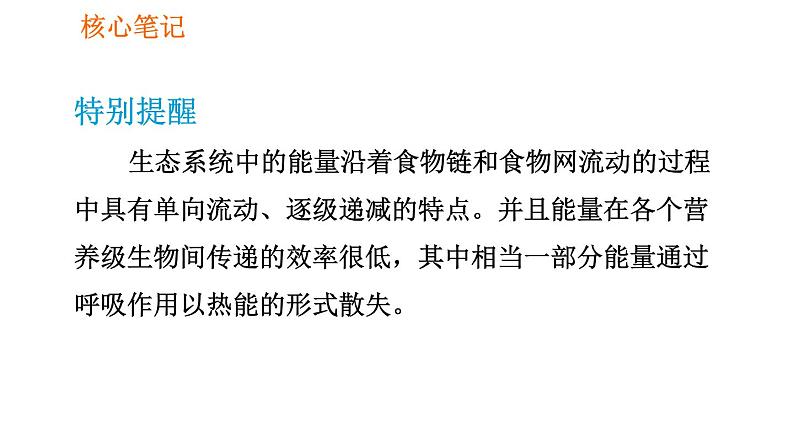 核心笔记

特别提醒

生态系统中的能量沿着食物链和食物网流动的过程中具有单向流动、逐级递减的特点。并且能量在各个营养级生物间传递的效率很低，其中相当一部分能量通过呼吸作用以热能的形式散失。